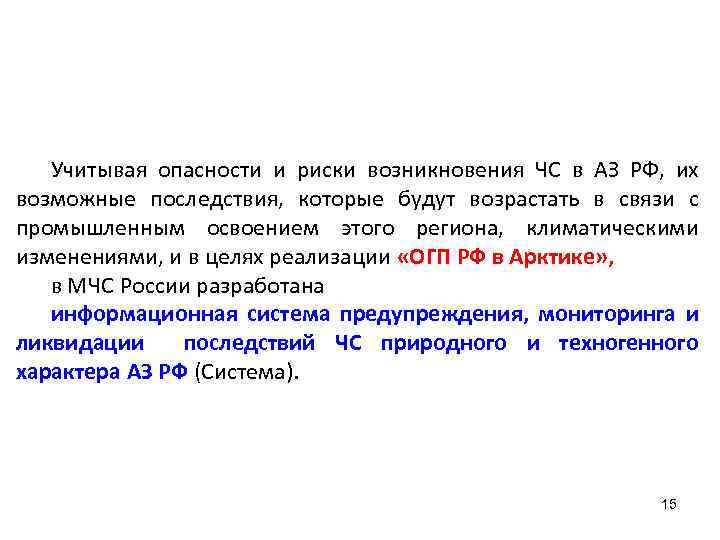 Учитывая опасности и риски возникновения ЧС в АЗ РФ, их возможные последствия, которые будут возрастать в связи с промышленным освоением этого региона, климатическими изменениями, и в целях реализации «ОГП РФ в Арктике»,

в МЧС России разработана

информационная система предупреждения, мониторинга и ликвидации последствий ЧС природного и техногенного характера АЗ РФ (Система).

15